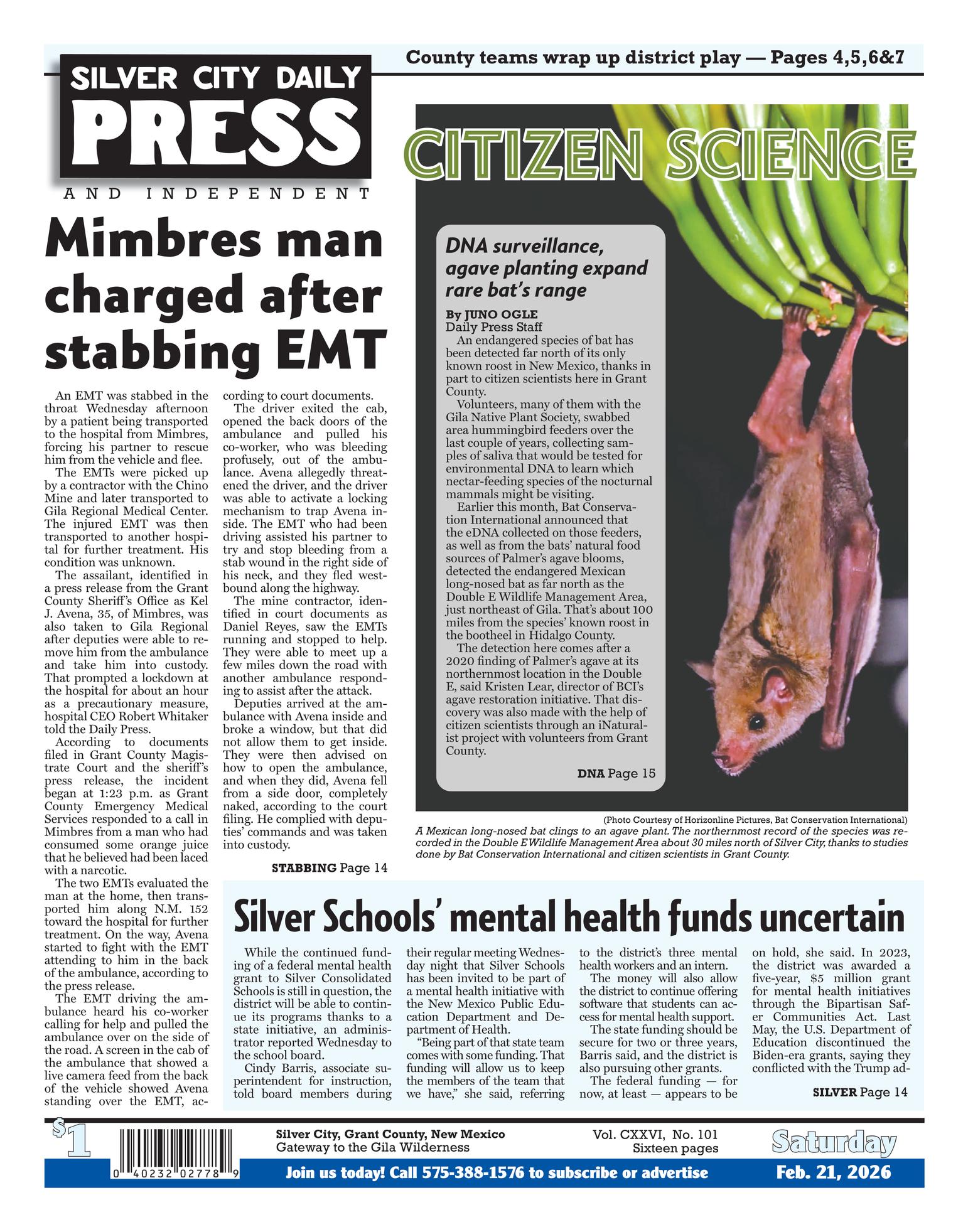 County teams wrap up district play — Pages 4,5,6&7

SILVER CITY DAILY
PRESS
AND INDEPENDENT

Mimbres man charged after stabbing EMT

An EMT was stabbed in the throat Wednesday afternoon by a patient being transported to the hospital from Mimbres, forcing his partner to rescue him from the vehicle and flee.

The EMTs were picked up by a contractor with the Chino Mine and later transported to Gila Regional Medical Center. The injured EMT was then transported to another hospital for further treatment. His condition was unknown.

The assailant, identified in a press release from the Grant County Sheriff's Office as Kel J. Avena, 35, of Mimbres, was also taken to Gila Regional after deputies were able to remove him from the ambulance and take him into custody. That prompted a lockdown at the hospital for about an hour as a precautionary measure, hospital CEO Robert Whitaker told the Daily Press.

According to documents filed in Grant County Magistrate Court and the sheriff's press release, the incident began at 1:23 p.m. as Grant County Emergency Medical Services responded to a call in Mimbres from a man who had consumed some orange juice that he believed had been laced with a narcotic.

The two EMTs evaluated the man at the home, then transported him along N.M. 152 toward the hospital for further treatment. On the way, Avena started to fight with the EMT attending to him in the back of the ambulance, according to the press release.

The EMT driving the ambulance heard his co-worker calling for help and pulled the ambulance over on the side of the road. A screen in the cab of the ambulance that showed a live camera feed from the back of the vehicle showed Avena standing over the EMT, according to court documents.

The driver exited the cab, opened the back doors of the ambulance and pulled his co-worker, who was bleeding profusely, out of the ambulance. Avena allegedly threatened the driver, and the driver was able to activate a locking mechanism to trap Avena inside. The EMT who had been driving assisted his partner to try and stop bleeding from a stab wound in the right side of his neck, and they fled westbound along the highway.

The mine contractor, identified in court documents as Daniel Reyes, saw the EMTs running and stopped to help. They were able to meet up a few miles down the road with another ambulance responding to assist after the attack.

Deputies arrived at the ambulance with Avena inside and broke a window, but that did not allow them to get inside. They were then advised on how to open the ambulance, and when they did, Avena fell from a side door, completely naked, according to the court filing. He complied with deputies' commands and was taken into custody.

STABBING Page 14

CITIZEN SCIENCE

DNA surveillance, agave planting expand rare bat's range

By JUNO OGLE
Daily Press Staff

An endangered species of bat has been detected far north of its only known roost in New Mexico, thanks in part to citizen scientists here in Grant County.

Volunteers, many of them with the Gila Native Plant Society, swabbed area hummingbird feeders over the last couple of years, collecting samples of saliva that would be tested for environmental DNA to learn which nectar-feeding species of the nocturnal mammals might be visiting.

Earlier this month, Bat Conservation International announced that the eDNA collected on those feeders, as well as from the bats' natural food sources of Palmer's agave blooms, detected the endangered Mexican long-nosed bat as far north as the Double E Wildlife Management Area, just northeast of Gila. That's about 100 miles from the species' known roost in the bootheel in Hidalgo County.

The detection here comes after a 2020 finding of Palmer's agave at its northernmost location in the Double E, said Kristen Lear, director of BCI's agave restoration initiative. That discovery was also made with the help of citizen scientists through an iNaturalist project with volunteers from Grant County.

DNA Page 15

(Photo Courtesy of Horizonline Pictures, Bat Conservation International)
A Mexican long-nosed bat clings to an agave plant. The northernmost record of the species was recorded in the Double E Wildlife Management Area about 30 miles north of Silver City, thanks to studies done by Bat Conservation International and citizen scientists in Grant County.

Silver Schools' mental health funds uncertain

While the continued funding of a federal mental health grant to Silver Consolidated Schools is still in question, the district will be able to continue its programs thanks to a state initiative, an administrator reported Wednesday to the school board.

Cindy Barris, associate superintendent for instruction, told board members during their regular meeting Wednesday night that Silver Schools has been invited to be part of a mental health initiative with the New Mexico Public Education Department and Department of Health.

"Being part of that state team comes with some funding. That funding will allow us to keep the members of the team that we have," she said, referring to the district's three mental health workers and an intern.

The money will also allow the district to continue offering software that students can access for mental health support.

The state funding should be secure for two or three years, Barris said, and the district is also pursuing other grants.

The federal funding — for now, at least — appears to be on hold, she said. In 2023, the district was awarded a five-year, $5 million grant for mental health initiatives through the Bipartisan Safer Communities Act. Last May, the U.S. Department of Education discontinued the Biden-era grants, saying they conflicted with the Trump ad-

SILVER Page 14

$1
0 40232 02778 9
Silver City, Grant County, New Mexico
Gateway to the Gila Wilderness
Vol. CXXVI, No. 101
Sixteen pages
Saturday
Join us today! Call 575-388-1576 to subscribe or advertise
Feb. 21, 2026